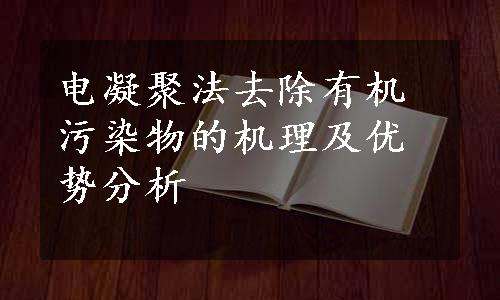 电凝聚法去除有机污染物的机理及优势分析